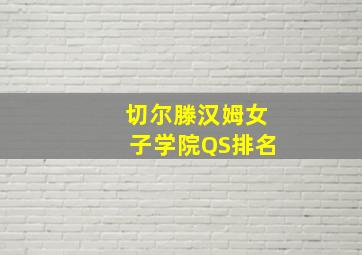 切尔滕汉姆女子学院QS排名